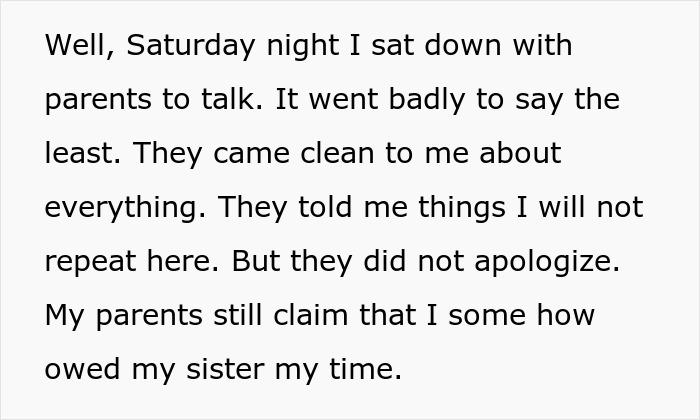 Well, Saturday night I sat down with parents to talk. It went badly to say the least. They came clean to me about everything. They told me things I will not repeat here. But they did not apologize. My parents still claim that I some how owed my sister my time.